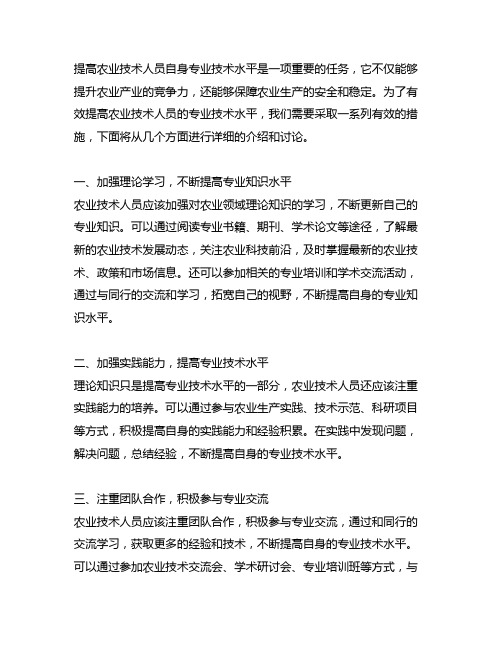 提高农业技术人员自身专业技术水平是一项重要的任务，它不仅能够提升农业产业的竞争力，还能够保障农业生产的安全和稳定。为了有效提高农业技术人员的专业技术水平，我们需要采取一系列有效的措施，下面将从几个方面进行详细的介绍和讨论。

一、加强理论学习，不断提高专业知识水平
农业技术人员应该加强对农业领域理论知识的学习，不断更新自己的专业知识。可以通过阅读专业书籍、期刊、学术论文等途径，了解最新的农业技术发展动态，关注农业科技前沿，及时掌握最新的农业技术、政策和市场信息。还可以参加相关的专业培训和学术交流活动，通过与同行的交流和学习，拓宽自己的视野，不断提高自身的专业知识水平。

二、加强实践能力，提高专业技术水平
理论知识只是提高专业技术水平的一部分，农业技术人员还应该注重实践能力的培养。可以通过参与农业生产实践、技术示范、科研项目等方式，积极提高自身的实践能力和经验积累。在实践中发现问题，解决问题，总结经验，不断提高自身的专业技术水平。

三、注重团队合作，积极参与专业交流
农业技术人员应该注重团队合作，积极参与专业交流，通过和同行的交流学习，获取更多的经验和技术，不断提高自身的专业技术水平。可以通过参加农业技术交流会、学术研讨会、专业培训班等方式，与